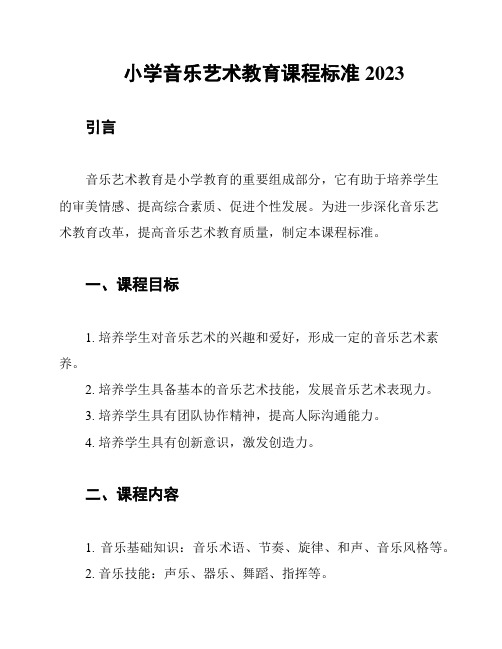 小学音乐艺术教育课程标准 2023

引言

音乐艺术教育是小学教育的重要组成部分，它有助于培养学生的审美情感、提高综合素质、促进个性发展。为进一步深化音乐艺术教育改革，提高音乐艺术教育质量，制定本课程标准。

一、课程目标

1. 培养学生对音乐艺术的兴趣和爱好，形成一定的音乐艺术素养。

2. 培养学生具备基本的音乐艺术技能，发展音乐艺术表现力。

3. 培养学生具有团队协作精神，提高人际沟通能力。

4. 培养学生具有创新意识，激发创造力。

二、课程内容

1. 音乐基础知识：音乐术语、节奏、旋律、和声、音乐风格等。

2. 音乐技能：声乐、器乐、舞蹈、指挥等。